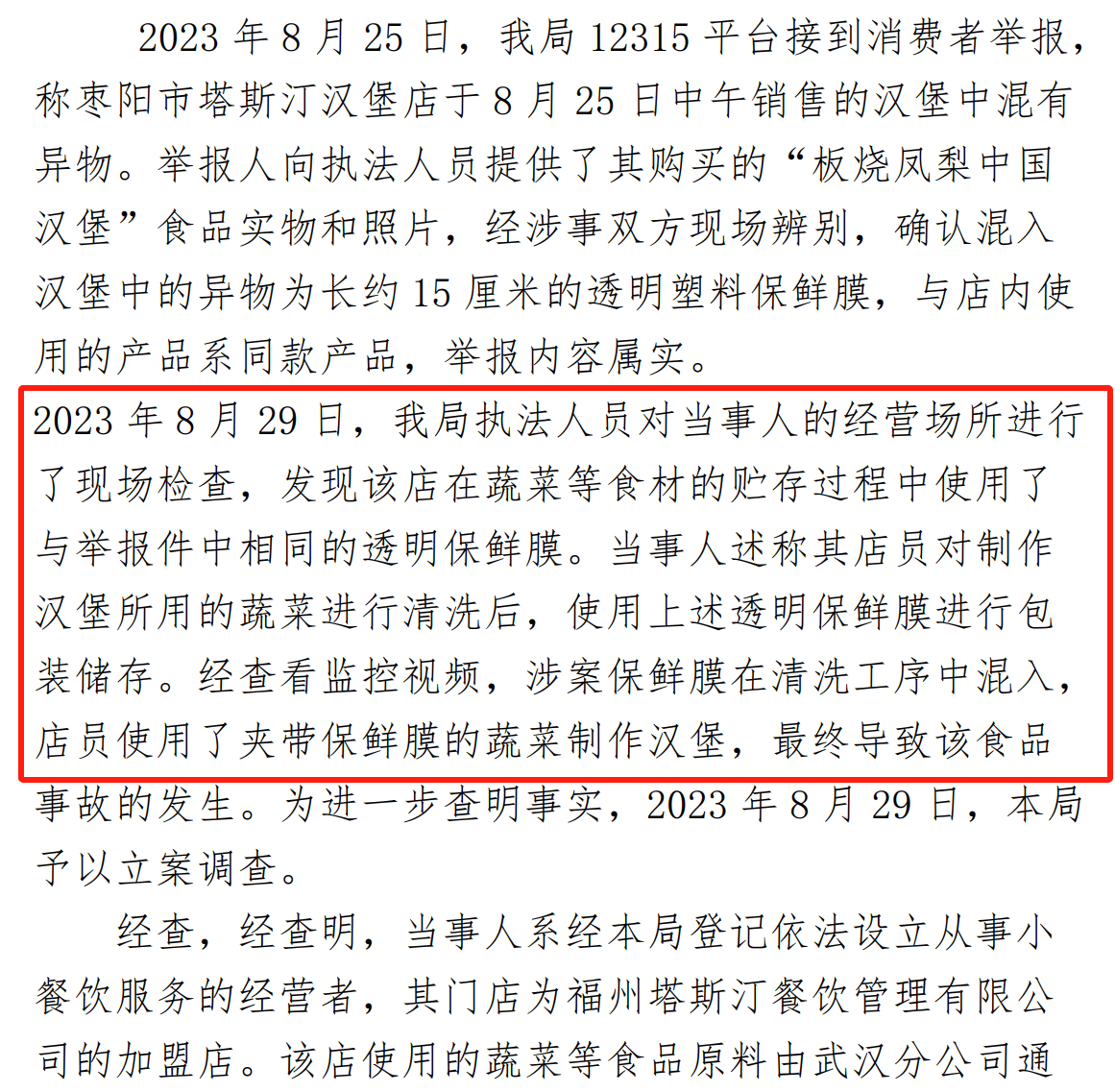 2023年8月25日，我局12315平台接到消费者举报，称枣阳市塔斯汀汉堡店于8月25日中午销售的汉堡中混有异物。举报人向执法人员提供了其购买的“板烧凤梨中国汉堡”食品实物和照片，经涉事双方现场辨别，确认混入汉堡中的异物为长约15厘米的透明塑料保鲜膜，与店内使用的产品系同款产品，举报内容属实。

2023年8月29日，我局执法人员对当事人的经营场所进行了现场检查，发现该店在蔬菜等食材的贮存过程中使用了与举报件中相同的透明保鲜膜。当事人述称其店员对制作汉堡所用的蔬菜进行清洗后，使用上述透明保鲜膜进行包装储存。经查看监控视频，涉案保鲜膜在清洗工序中混入，店员使用了夹带保鲜膜的蔬菜制作汉堡，最终导致该食品事故的发生。为进一步查明事实，2023年8月29日，本局予以立案调查。

经查，经查明，当事人系经本局登记依法设立从事小餐饮服务的经营者，其门店为福州塔斯汀餐饮管理有限公司的加盟店。该店使用的蔬菜等食品原料由武汉分公司通